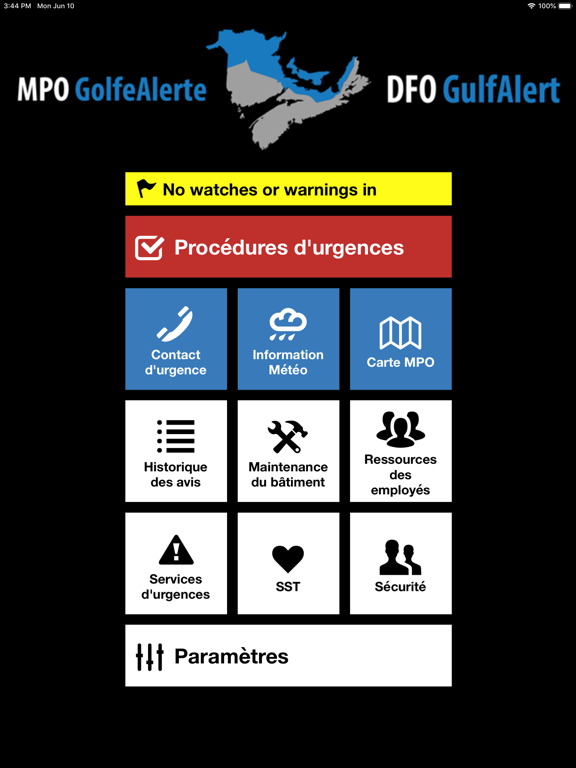 3:44 PM Mon Jun 10

100%

MPO GolfeAlerte

DFO GulfAlert

No watches or warnings in

Procédures d'urgences

Contact d'urgence

Information Météo

Carte MPO

Historique des avis

Maintenance du bâtiment

Ressources des employés

Services d'urgences

SST

Sécurité

Paramètres